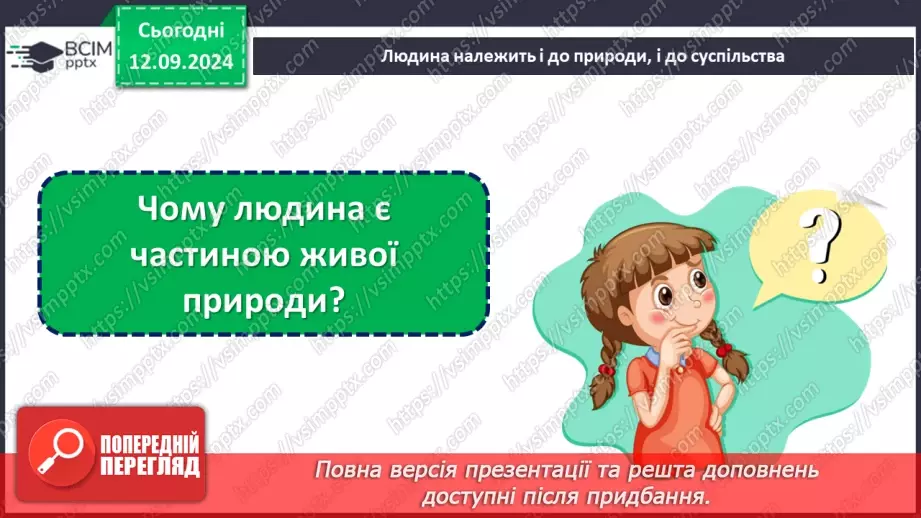 ВСІМ pptx

Сьогодні 12.09.2024

Людина належить і до природи, і до суспільства

Чому людина є частиною живої природи?

?

https://vsimpptx.com

ПОПЕРЕДНІЙ ПЕРЕГЛЯД

Повна версія презентації та решта доповнень доступні після придбання.